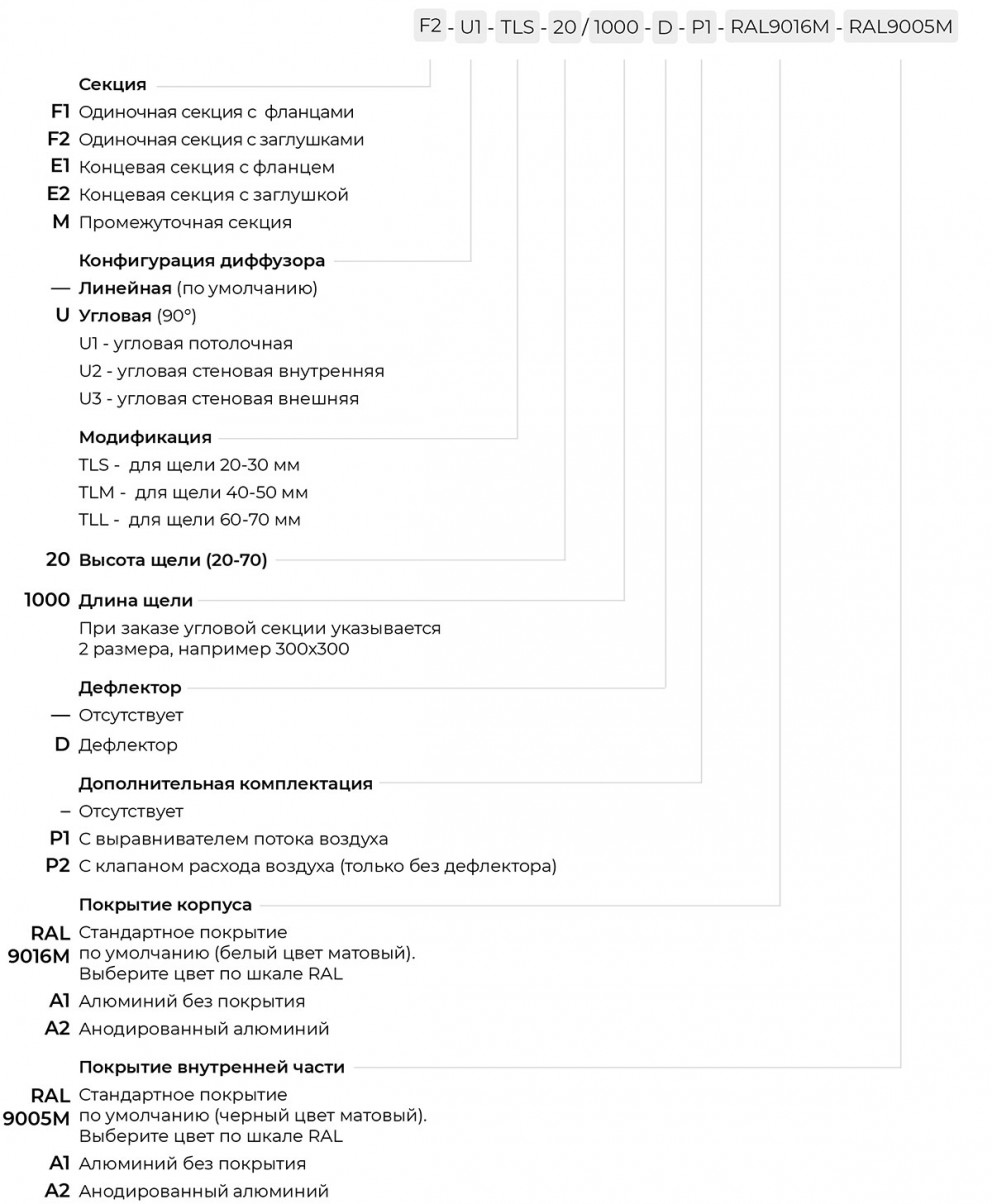 F2 - U1 - TLS - 20 / 1000 - D - P1 - RAL9016M - RAL9005M

Секция
F1 Одиночная секция с фланцами
F2 Одиночная секция с заглушками
E1 Концевая секция с фланцем
E2 Концевая секция с заглушкой
M Промежуточная секция

Конфигурация диффузора
— Линейная (по умолчанию)
U Угловая (90°)
U1 - угловая потолочная
U2 - угловая стеновая внутренняя
U3 - угловая стеновая внешняя

Модификация
TLS - для щели 20-30 мм
TLM - для щели 40-50 мм
TLL - для щели 60-70 мм

20 Высота щели (20-70)

1000 Длина щели
При заказе угловой секции указывается 2 размера, например 300x300

Дефлектор
— Отсутствует
D Дефлектор

Дополнительная комплектация
– Отсутствует
P1 С выравнивателем потока воздуха
P2 С клапаном расхода воздуха (только без дефлектора)

Покрытие корпуса
RAL 9016M Стандартное покрытие по умолчанию (белый цвет матовый). Выберите цвет по шкале RAL
A1 Алюминий без покрытия
A2 Анодированный алюминий

Покрытие внутренней части
RAL 9005M Стандартное покрытие по умолчанию (черный цвет матовый). Выберите цвет по шкале RAL
A1 Алюминий без покрытия
A2 Анодированный алюминий